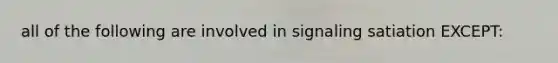 all of the following are involved in signaling satiation EXCEPT: